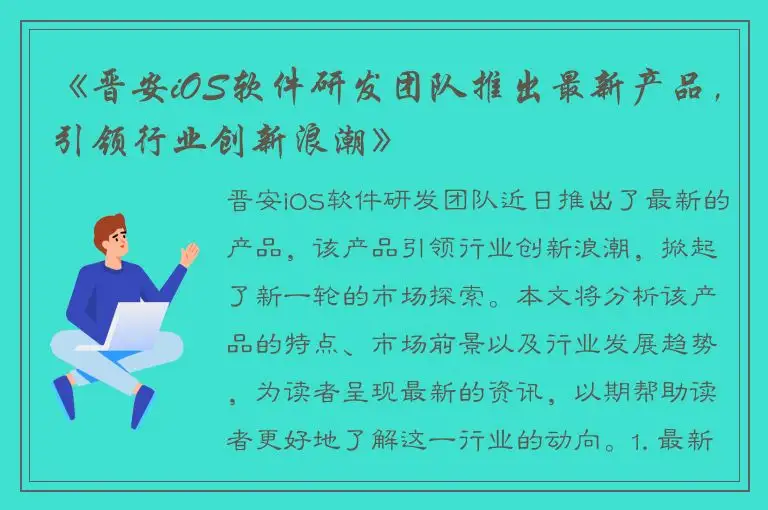 《晋安iOS软件研发团队推出最新产品，引领行业创新浪潮》

晋安iOS软件研发团队近日推出了最新的产品，该产品引领行业创新浪潮，掀起了新一轮的市场探索。本文将分析该产品的特点、市场前景以及行业发展趋势，为读者呈现最新的资讯，以期帮助读者更好地了解这一行业的动向。1. 最新